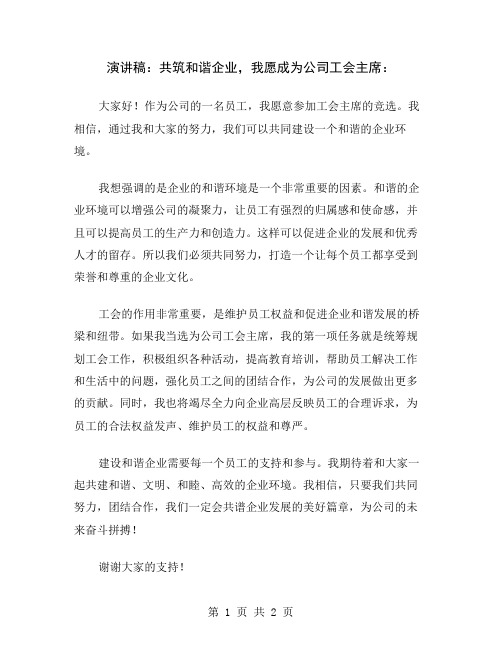 演讲稿：共筑和谐企业，我愿成为公司工会主席：

大家好！作为公司的一名员工，我愿意参加工会主席的竞选。我相信，通过我和大家的努力，我们可以共同建设一个和谐的企业环境。

我想强调的是企业的和谐环境是一个非常重要的因素。和谐的企业环境可以增强公司的凝聚力，让员工有强烈的归属感和使命感，并且可以提高员工的生产力和创造力。这样可以促进企业的发展和优秀人才的留存。所以我们必须共同努力，打造一个让每个员工都享受到荣誉和尊重的企业文化。

工会的作用非常重要，是维护员工权益和促进企业和谐发展的桥梁和纽带。如果我当选为公司工会主席，我的第一项任务就是统筹规划工会工作，积极组织各种活动，提高教育培训，帮助员工解决工作和生活中的问题，强化员工之间的团结合作，为公司的发展做出更多的贡献。同时，我也将竭尽全力向企业高层反映员工的合理诉求，为员工的合法权益发声、维护员工的权益和尊严。

建设和谐企业需要每一个员工的支持和参与。我期待着和大家一起共建和谐、文明、和睦、高效的企业环境。我相信，只要我们共同努力，团结合作，我们一定会共谱企业发展的美好篇章，为公司的未来奋斗拼搏！

谢谢大家的支持！

第 1 页 共 2 页